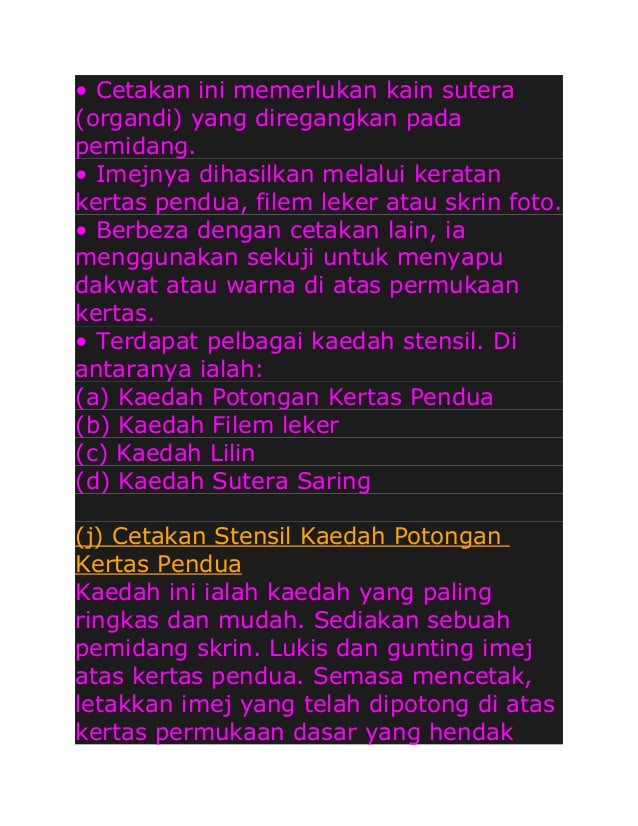 • Cetakan ini memerlukan kain sutera (organdi) yang diregangkan pada pemidang.
• Imejnya dihasilkan melalui keratan kertas pendua, filem leker atau skrin foto.
• Berbeza dengan cetakan lain, ia menggunakan sekuji untuk menyapu dakwat atau warna di atas permukaan kertas.
• Terdapat pelbagai kaedah stensil. Di antaranya ialah:
(a) Kaedah Potongan Kertas Pendua
(b) Kaedah Filem leker
(c) Kaedah Lilin
(d) Kaedah Sutera Saring

(j) Cetakan Stensil Kaedah Potongan Kertas Pendua
Kaedah ini ialah kaedah yang paling ringkas dan mudah. Sediakan sebuah pemidang skrin. Lukis dan gunting imej atas kertas pendua. Semasa mencetak, letakkan imej yang telah dipotong di atas kertas permukaan dasar yang hendak